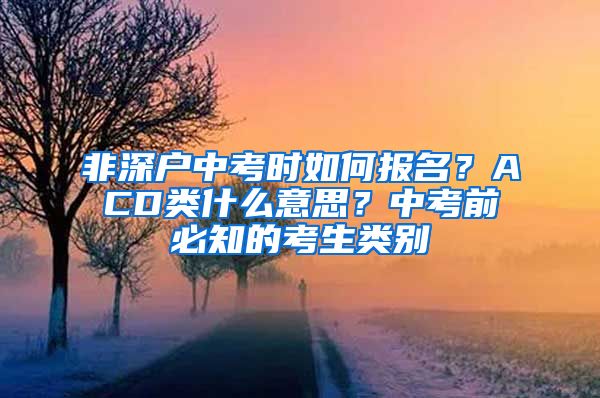 非深户中考时如何报名？ACD类什么意思？中考前必知的考生类别